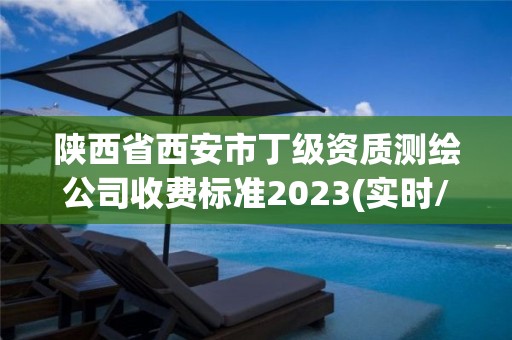 陕西省西安市丁级资质测绘公司收费标准2023(实时/